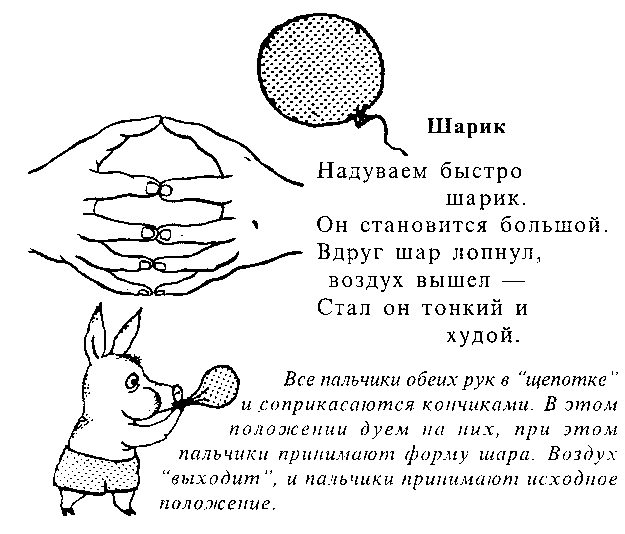 Шарик

Надуваем быстро шарик.
Он становится большой.
Вдруг шар лопнул, воздух вышел —
Стал он тонкий и худой.

Все пальчики обеих рук в "щепотке" и соприкасаются кончиками. В этом положении дуем на них, при этом пальчики принимают форму шара. Воздух "выходит", и пальчики принимают исходное положение.